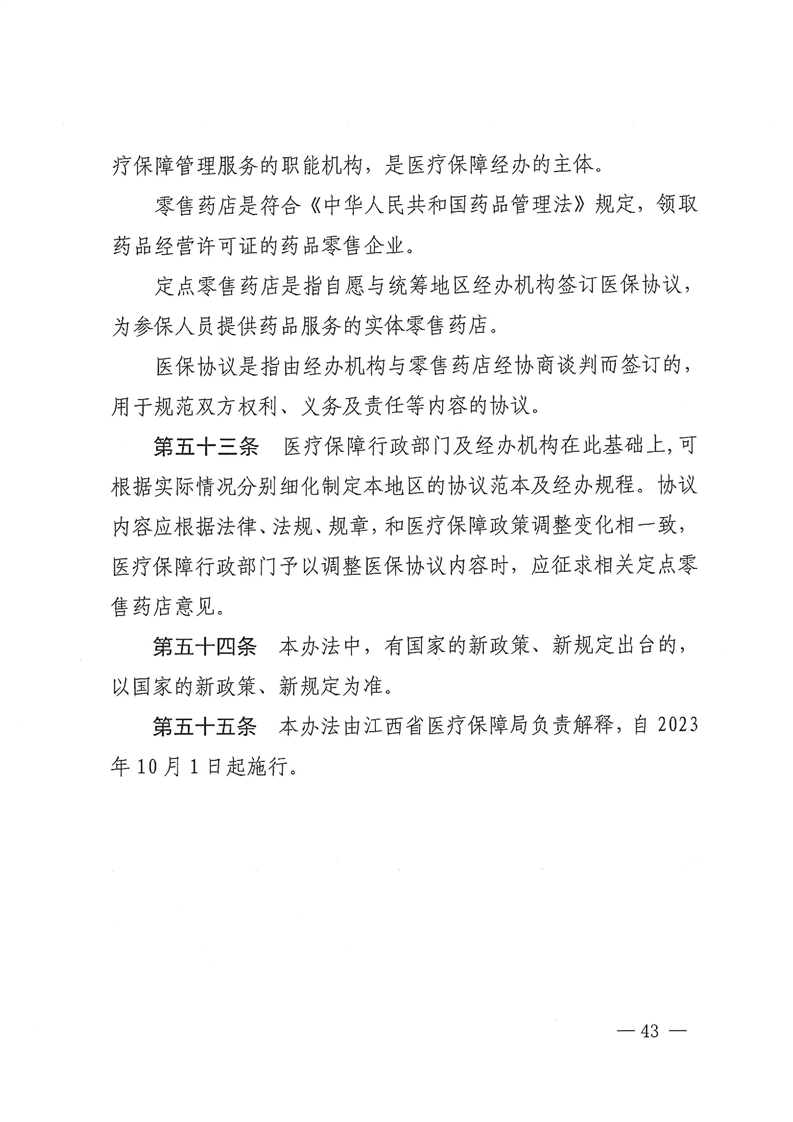 疗保障管理服务的职能机构，是医疗保障经办的主体。

零售药店是符合《中华人民共和国药品管理法》规定，领取药品经营许可证的药品零售企业。

定点零售药店是指自愿与统筹地区经办机构签订医保协议，为参保人员提供药品服务的实体零售药店。

医保协议是指由经办机构与零售药店经协商谈判而签订的，用于规范双方权利、义务及责任等内容的协议。

第五十三条　医疗保障行政部门及经办机构在此基础上，可根据实际情况分别细化制定本地区的协议范本及经办规程。协议内容应根据法律、法规、规章，和医疗保障政策调整变化相一致，医疗保障行政部门予以调整医保协议内容时，应征求相关定点零售药店意见。

第五十四条　本办法中，有国家的新政策、新规定出台的，以国家的新政策、新规定为准。

第五十五条　本办法由江西省医疗保障局负责解释，自 2023 年 10 月 1 日起施行。

— 43 —